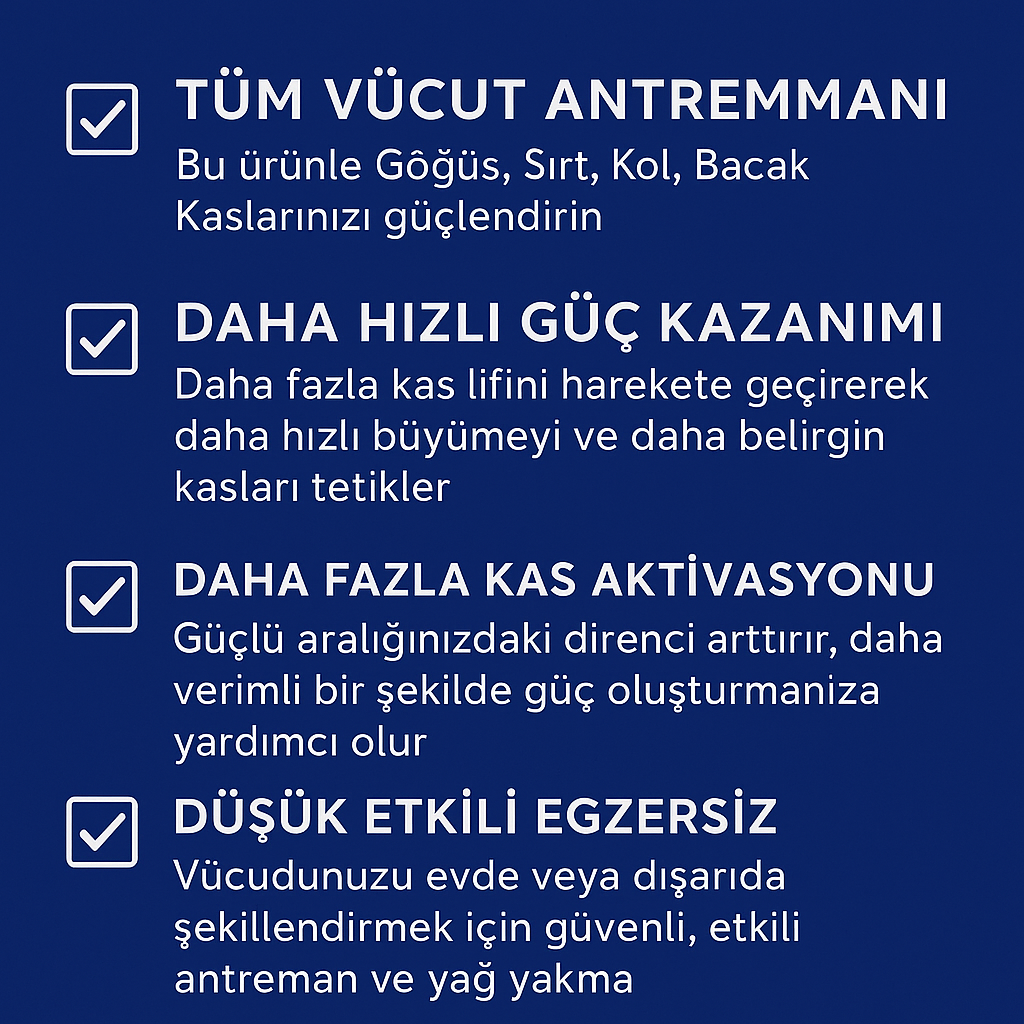 TÜM VÜCUT ANTREMMANI
Bu ürünle Gôğüs, Sırt, Kol, Bacak Kaslarınızı güçlendirin

DAHA HIZLI GÜÇ KAZANIMI
Daha fazla kas lifini harekete geçirerek daha hızlı büyümeyi ve daha belirgin kasları tetikler

DAHA FAZLA KAS AKTİVASYONU
Güçlü aralığınızdaki direnci arttırır, daha verimli bir şekilde güç oluşturmaniza yardımcı olur

DÜŞÜK ETKİLİ EGZERSİZ
Vücudunuzu evde veya dışarıda şekillendirmek için güvenli, etkili antreman ve yağ yakma